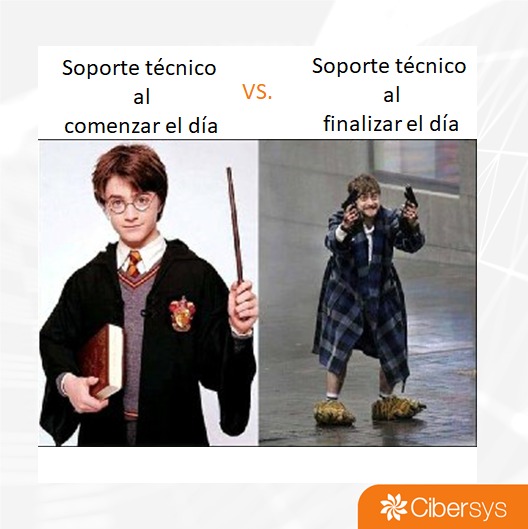 Soporte técnico al comenzar el día

VS.

Soporte técnico al finalizar el día

Cibersys